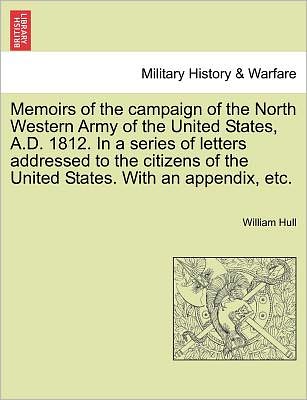 BRITISH LIBRARY

Military History & Warfare

Memoirs of the campaign of the North Western Army of the United States, A.D. 1812. In a series of letters addressed to the citizens of the United States. With an appendix, etc.

William Hull